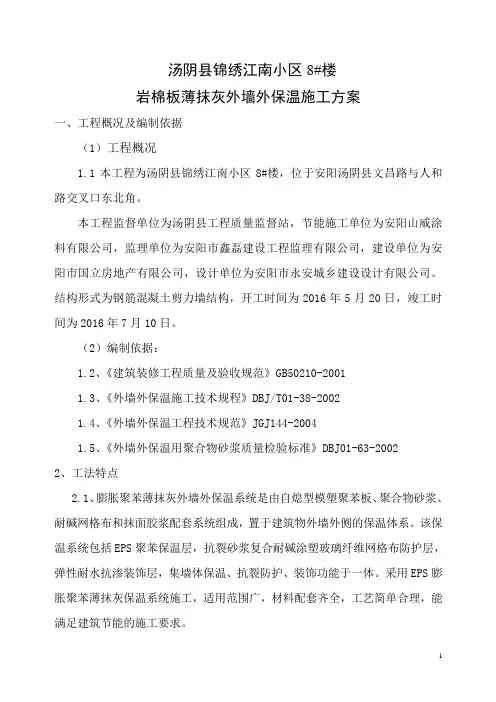 汤阴县锦绣江南小区 8#楼
岩棉板薄抹灰外墙外保温施工方案

一、工程概况及编制依据

（1）工程概况

1.1 本工程为汤阴县锦绣江南小区 8#楼，位于安阳汤阴县文昌路与人和路交叉口东北角。

本工程监督单位为汤阴县工程质量监督站，节能施工单位为安阳山威涂料有限公司，监理单位为安阳市鑫磊建设工程监理有限公司，建设单位为安阳市国立房地产有限公司，设计单位为安阳市永安城乡建设设计有限公司。结构形式为钢筋混凝土剪力墙结构，开工时间为 2016 年 5 月 20 日，竣工时间为 2016 年 7 月 10 日。

（2）编制依据：

1.2、《建筑装修工程质量及验收规范》GB50210-2001

1.3、《外墙外保温施工技术规程》DBJ/T01-38-2002

1.4、《外墙外保温工程技术规范》JGJ144-2004

1.5、《外墙外保温用聚合物砂浆质量检验标准》DBJ01-63-2002

2、工法特点

2.1、膨胀聚苯薄抹灰外墙外保温系统是由自熄型模塑聚苯板、聚合物砂浆、耐碱网格布和抹面胶浆配套系统组成，置于建筑物外墙外侧的保温体系。该保温系统包括 EPS 聚苯保温层，抗裂砂浆复合耐碱涂塑玻璃纤维网格布防护层，弹性耐水抗渗装饰层，集墙体保温、抗裂防护、装饰功能于一体。采用 EPS 膨胀聚苯薄抹灰保温系统施工，适用范围广，材料配套齐全，工艺简单合理，能满足建筑节能的施工要求。

1